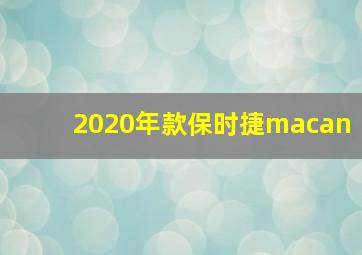 2020年款保时捷macan